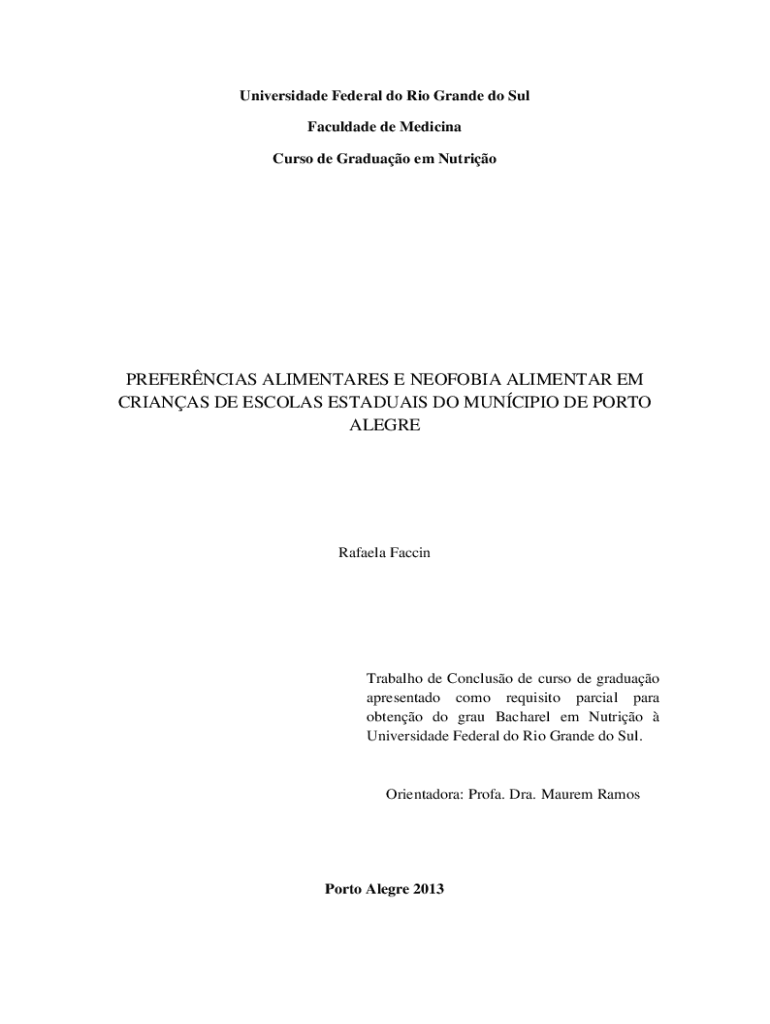 Universidade Federal do Rio Grande do Sul

Faculdade de Medicina

Curso de Graduação em Nutrição

PREFERÊNCIAS ALIMENTARES E NEOFOBIA ALIMENTAR EM CRIANÇAS DE ESCOLAS ESTADUAIS DO MUNÍCIPIO DE PORTO ALEGRE

Rafaela Faccin

Trabalho de Conclusão de curso de graduação apresentado como requisito parcial para obtenção do grau Bacharel em Nutrição à Universidade Federal do Rio Grande do Sul.

Orientadora: Profa. Dra. Maurem Ramos

Porto Alegre 2013